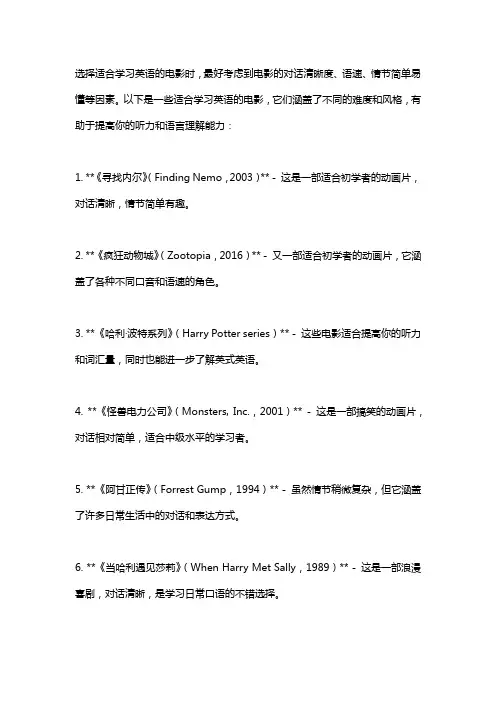 选择适合学习英语的电影时，最好考虑到电影的对话清晰度、语速、情节简单易懂等因素。以下是一些适合学习英语的电影，它们涵盖了不同的难度和风格，有助于提高你的听力和语言理解能力：

1. **《寻找内尔》（Finding Nemo，2003）** - 这是一部适合初学者的动画片，对话清晰，情节简单有趣。

2. **《疯狂动物城》（Zootopia，2016）** - 又一部适合初学者的动画片，它涵盖了各种不同口音和语速的角色。

3. **《哈利·波特系列》（Harry Potter series）** - 这些电影适合提高你的听力和词汇量，同时也能进一步了解英式英语。

4. **《怪兽电力公司》（Monsters, Inc.，2001）** - 这是一部搞笑的动画片，对话相对简单，适合中级水平的学习者。

5. **《阿甘正传》（Forrest Gump，1994）** - 虽然情节稍微复杂，但它涵盖了许多日常生活中的对话和表达方式。

6. **《当哈利遇见莎莉》（When Harry Met Sally，1989）** - 这是一部浪漫喜剧，对话清晰，是学习日常口语的不错选择。